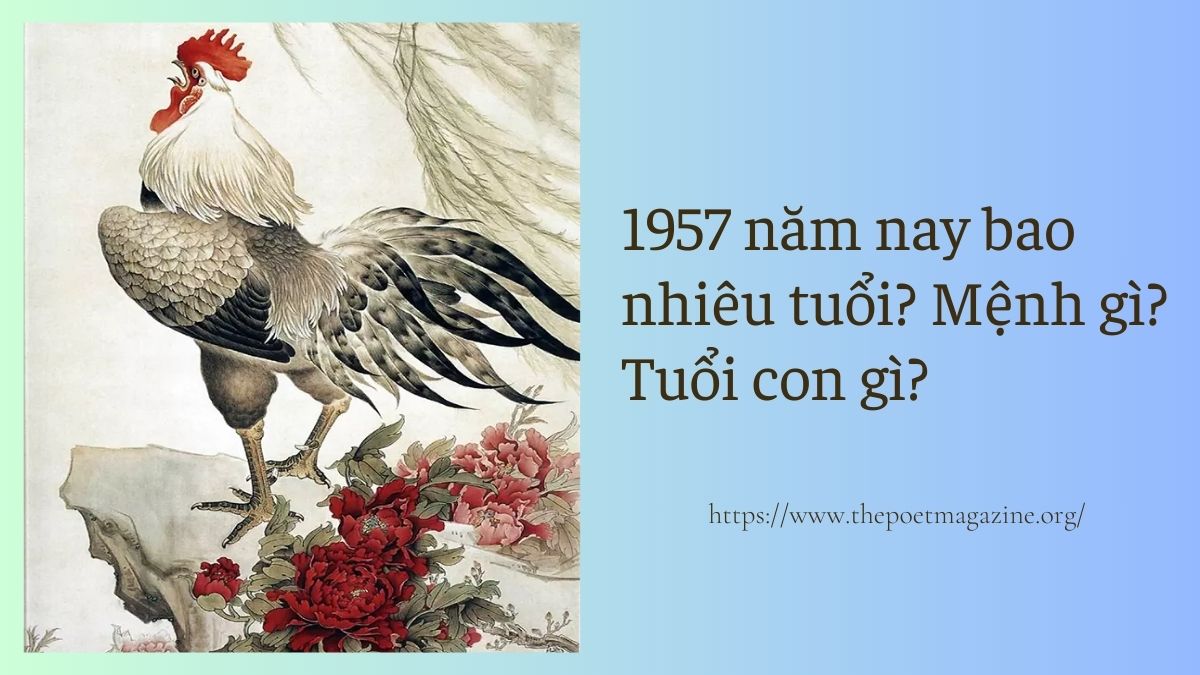 1957 năm nay bao nhiêu tuổi? Mệnh gì? Tuổi con gì?

https://www.thepoetmagazine.org/